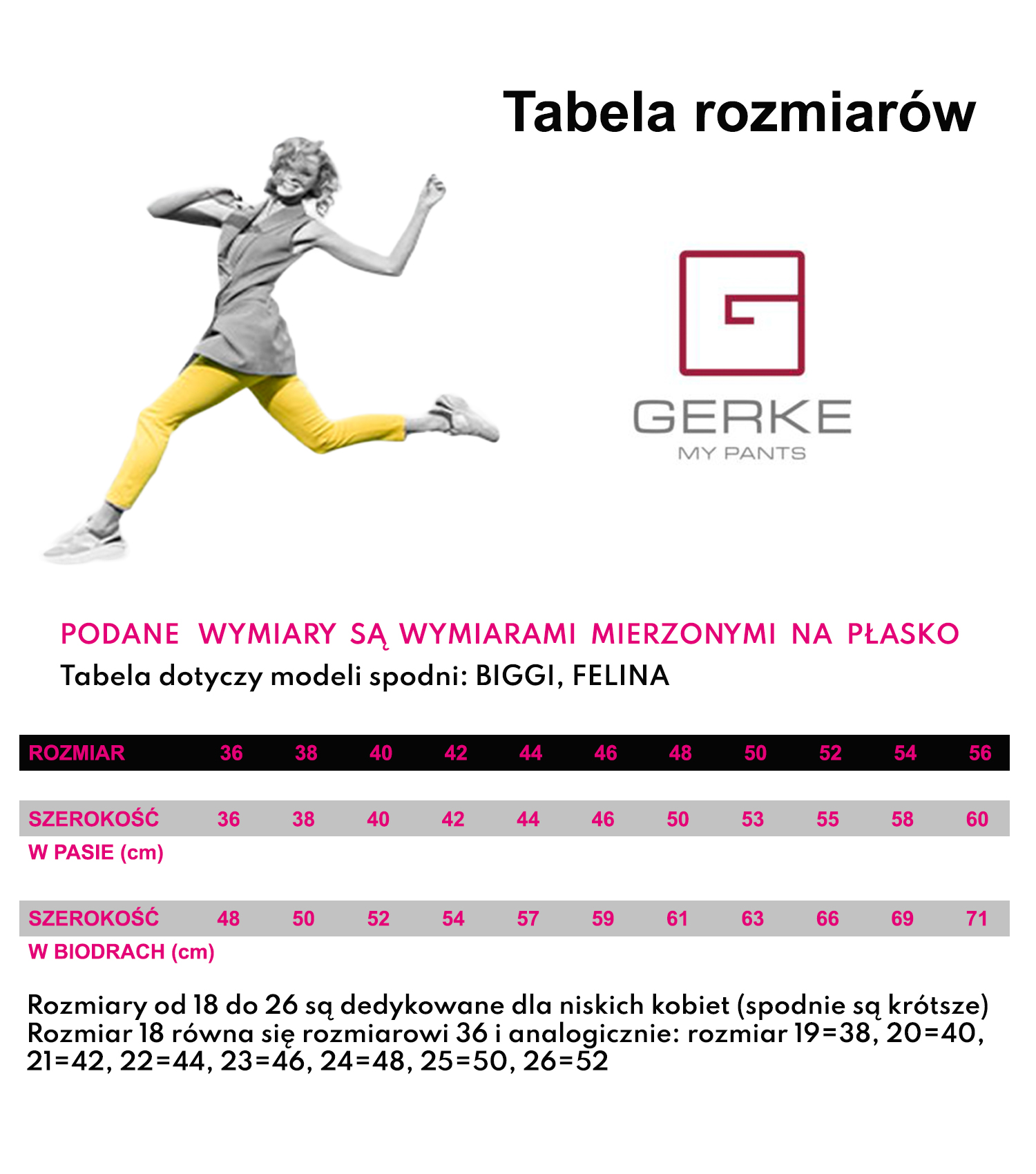 Tabela rozmiarów

GERKE
MY PANTS

PODANE WYMIARY SĄ WYMIARAMI MIERZONYMI NA PŁASKO
Tabela dotyczy modeli spodni: BIGGI, FELINA

| ROZMIAR | 36 | 38 | 40 | 42 | 44 | 46 | 48 | 50 | 52 | 54 | 56 |
|---|---|---|---|---|---|---|---|---|---|---|---|
| SZEROKOŚĆ W PASIE (cm) | 36 | 38 | 40 | 42 | 44 | 46 | 50 | 53 | 55 | 58 | 60 |
| SZEROKOŚĆ W BIODRACH (cm) | 48 | 50 | 52 | 54 | 57 | 59 | 61 | 63 | 66 | 69 | 71 |

Rozmiary od 18 do 26 są dedykowane dla niskich kobiet (spodnie są krótsze)
Rozmiar 18 równa się rozmiarowi 36 i analogicznie: rozmiar 19=38, 20=40, 21=42, 22=44, 23=46, 24=48, 25=50, 26=52